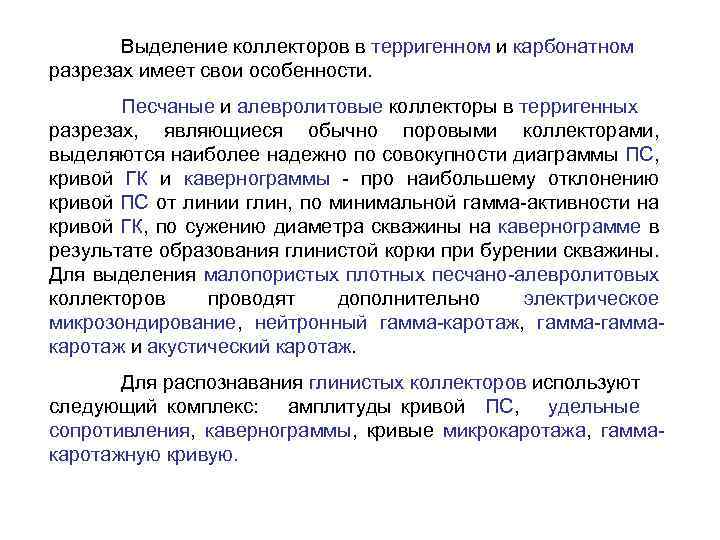 Выделение коллекторов в терригенном и карбонатном разрезах имеет свои особенности.

Песчаные и алевролитовые коллекторы в терригенных разрезах, являющиеся обычно поровыми коллекторами, выделяются наиболее надежно по совокупности диаграммы ПС, кривой ГК и кавернограммы - про наибольшему отклонению кривой ПС от линии глин, по минимальной гамма-активности на кривой ГК, по сужению диаметра скважины на кавернограмме в результате образования глинистой корки при бурении скважины. Для выделения малопористых плотных песчано-алевролитовых коллекторов проводят дополнительно электрическое микрозондирование, нейтронный гамма-каротаж, гамма-гамма-каротаж и акустический каротаж.

Для распознавания глинистых коллекторов используют следующий комплекс: амплитуды кривой ПС, удельные сопротивления, кавернограммы, кривые микрокаротажа, гамма-каротажную кривую.